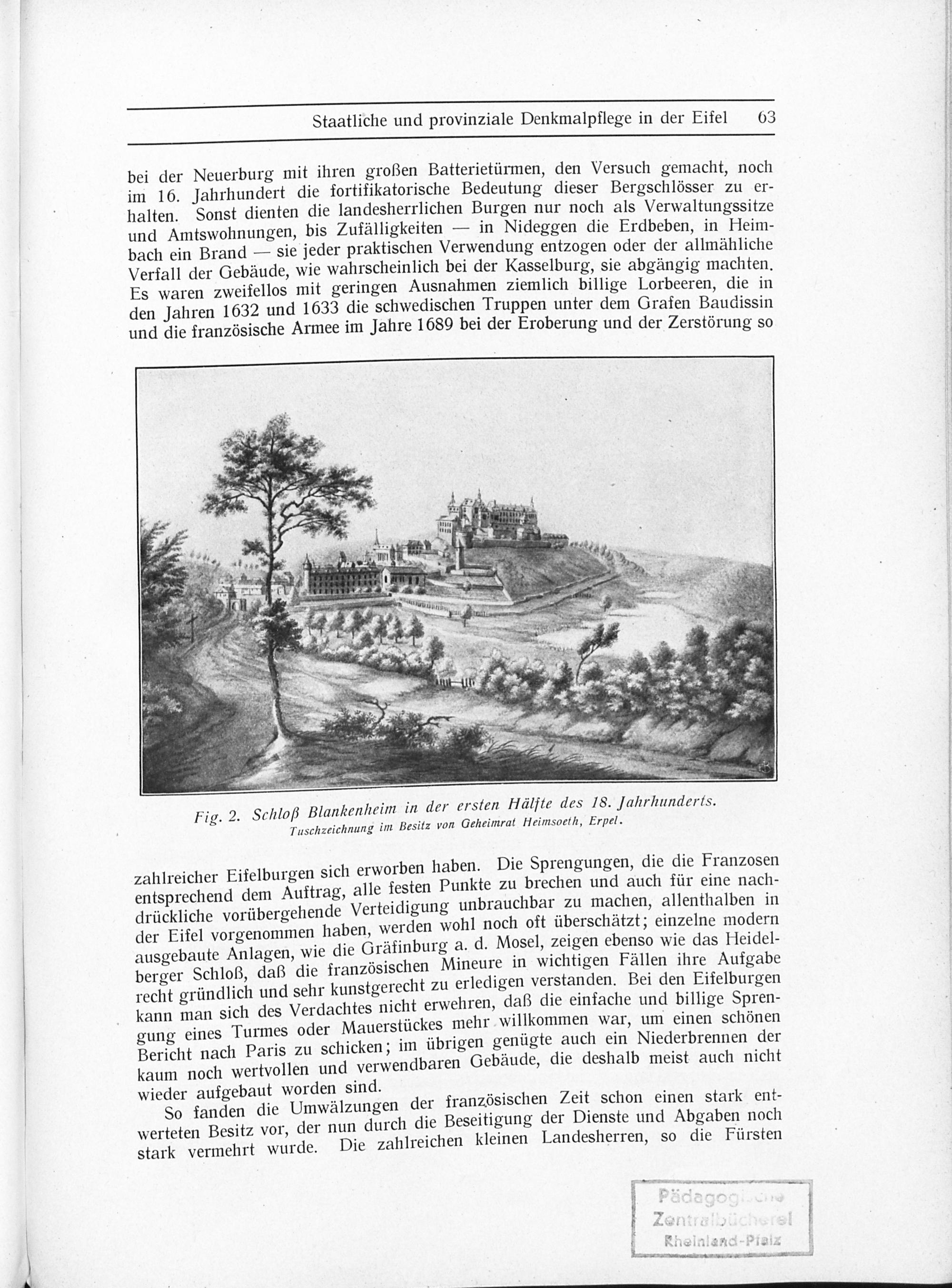 Staatliche und provinziale Denkmalpflege in der Eifel 63

bei der Neuerburg mit ihren großen Batterietürmen, den Versuch gemacht, noch im 16. Jahrhundert die fortifikatorische Bedeutung dieser Bergschlösser zu erhalten. Sonst dienten die landesherrlichen Burgen nur noch als Verwaltungssitze und Amtswohnungen, bis Zufälligkeiten — in Nideggen die Erdbeben, in Heimbach ein Brand — sie jeder praktischen Verwendung entzogen oder der allmähliche Verfall der Gebäude, wie wahrscheinlich bei der Kasselburg, sie abgängig machten. Es waren zweifellos mit geringen Ausnahmen ziemlich billige Lorbeeren, die in den Jahren 1632 und 1633 die schwedischen Truppen unter dem Grafen Baudissin und die französische Armee im Jahre 1689 bei der Eroberung und der Zerstörung so

Fig. 2. Schloß Blankenheim in der ersten Hälfte des 18. Jahrhunderts.
Tuschzeichnung im Besitz von Geheimrat Heimsoeth, Erpel.

zahlreicher Eifelburgen sich erworben haben. Die Sprengungen, die die Franzosen entsprechend dem Auftrag, alle festen Punkte zu brechen und auch für eine nachdrückliche vorübergehende Verteidigung unbrauchbar zu machen, allenthalben in der Eifel vorgenommen haben, werden wohl noch oft überschätzt; einzelne modern ausgebaute Anlagen, wie die Gräfinburg a. d. Mosel, zeigen ebenso wie das Heidelberger Schloß, daß die französischen Mineure in wichtigen Fällen ihre Aufgabe recht gründlich und sehr kunstgerecht zu erledigen verstanden. Bei den Eifelburgen kann man sich des Verdachtes nicht erwehren, daß die einfache und billige Sprengung eines Turmes oder Mauerstückes mehr willkommen war, um einen schönen Bericht nach Paris zu schicken; im übrigen genügte auch ein Niederbrennen der kaum noch wertvollen und verwendbaren Gebäude, die deshalb meist auch nicht wieder aufgebaut worden sind.

So fanden die Umwälzungen der französischen Zeit schon einen stark entwerteten Besitz vor, der nun durch die Beseitigung der Dienste und Abgaben noch stark vermehrt wurde. Die zahlreichen kleinen Landesherren, so die Fürsten

Pädagogische Zentralbücherei Rheinland-Pfalz